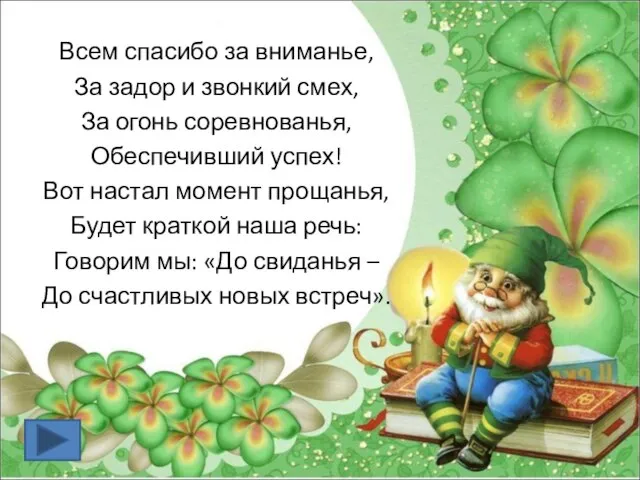 Всем спасибо за вниманье,
За задор и звонкий смех,
За огонь соревнованья,
Обеспечивший успех!
Вот настал момент прощанья,
Будет краткой наша речь:
Говорим мы: «До свиданья –
До счастливых новых встреч».